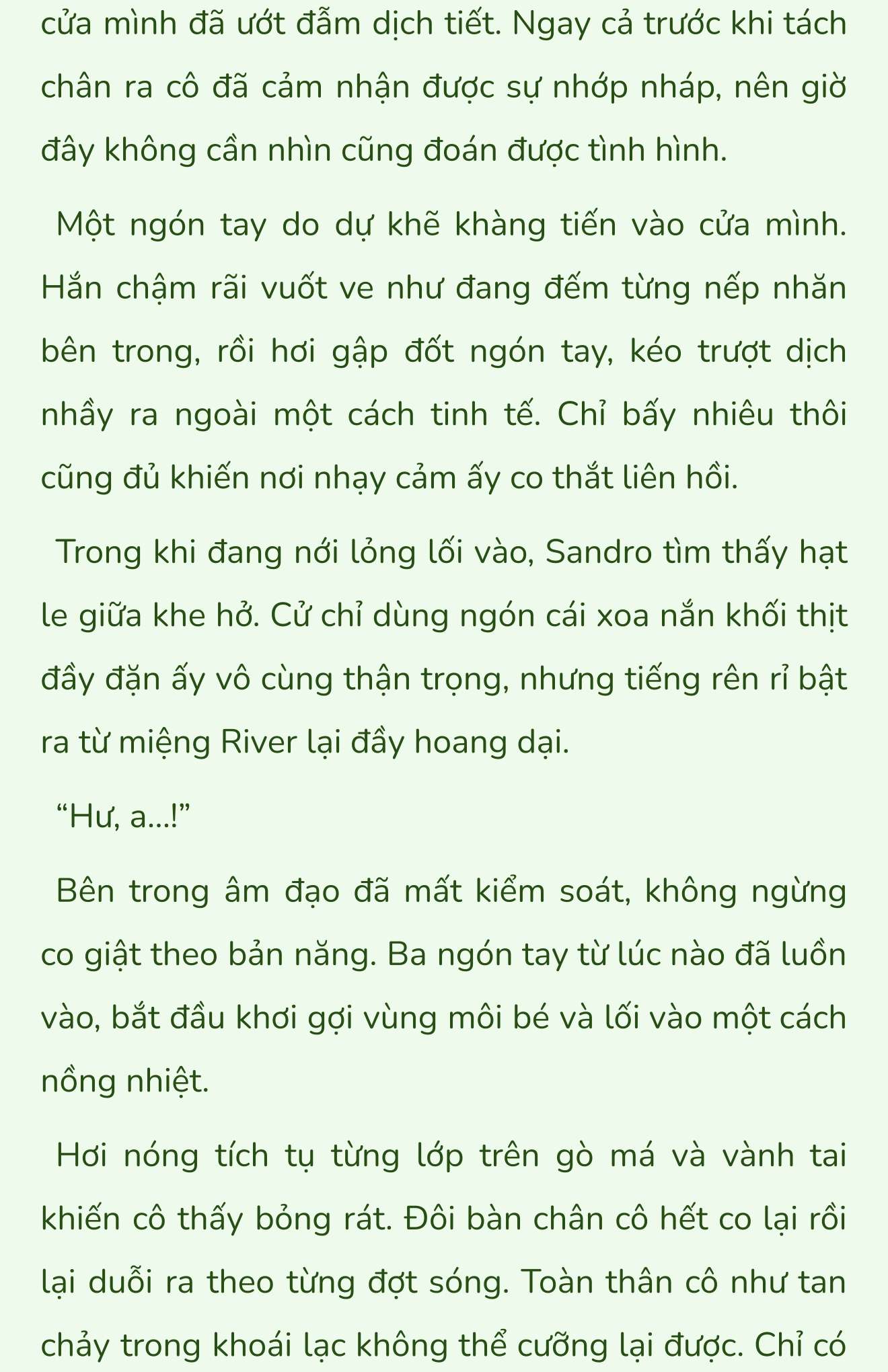 cửa mình đã ướt đẫm dịch tiết. Ngay cả trước khi tách chân ra cô đã cảm nhận được sự nhớp nháp, nên giờ đây không cần nhìn cũng đoán được tình hình.

Một ngón tay do dự khẽ khàng tiến vào cửa mình. Hắn chậm rãi vuốt ve như đang đếm từng nếp nhăn bên trong, rồi hơi gập đốt ngón tay, kéo trượt dịch nhầy ra ngoài một cách tinh tế. Chỉ bấy nhiêu thôi cũng đủ khiến nơi nhạy cảm ấy co thắt liên hồi.

Trong khi đang nới lỏng lối vào, Sandro tìm thấy hạt le giữa khe hở. Cử chỉ dùng ngón cái xoa nắn khối thịt đầy đặn ấy vô cùng thận trọng, nhưng tiếng rên rỉ bật ra từ miệng River lại đầy hoang dại.

“Hư, a…!”

Bên trong âm đạo đã mất kiểm soát, không ngừng co giật theo bản năng. Ba ngón tay từ lúc nào đã luồn vào, bắt đầu khơi gợi vùng môi bé và lối vào một cách nồng nhiệt.

Hơi nóng tích tụ từng lớp trên gò má và vành tai khiến cô thấy bỏng rát. Đôi bàn chân cô hết co lại rồi lại duỗi ra theo từng đợt sóng. Toàn thân cô như tan chảy trong khoái lạc không thể cưỡng lại được. Chỉ có